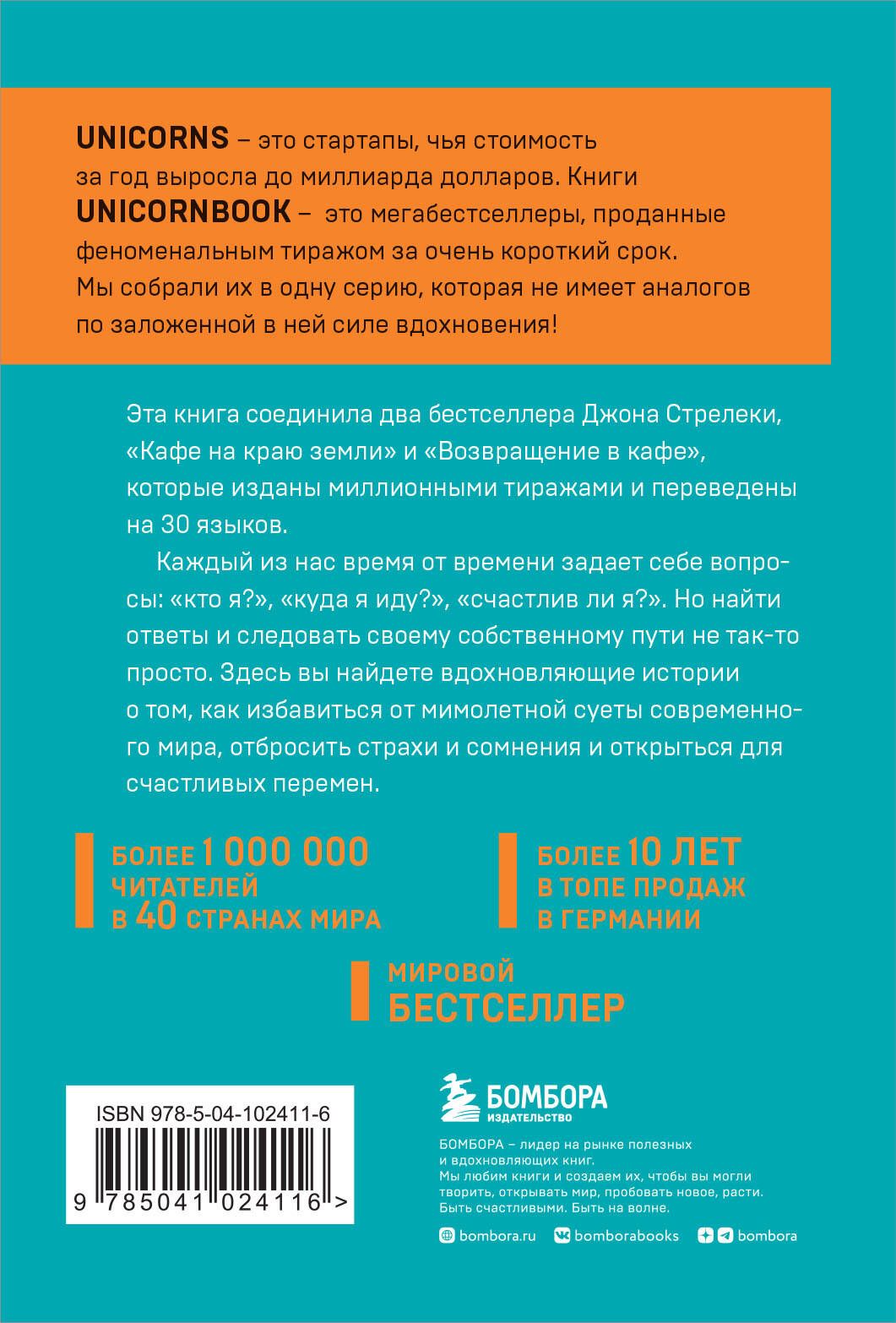 UNICORNS – это стартапы, чья стоимость за год выросла до миллиарда долларов. Книги UNICORNBOOK – это мегабестселлеры, проданные феноменальным тиражом за очень короткий срок. Мы собрали их в одну серию, которая не имеет аналогов по заложенной в ней силе вдохновения!

Эта книга соединила два бестселлера Джона Стрелеки, «Кафе на краю земли» и «Возвращение в кафе», которые изданы миллионными тиражами и переведены на 30 языков.

Каждый из нас время от времени задает себе вопросы: «кто я?», «куда я иду?», «счастлив ли я?». Но найти ответы и следовать своему собственному пути не так-то просто. Здесь вы найдете вдохновляющие истории о том, как избавиться от мимолетной суеты современного мира, отбросить страхи и сомнения и открыться для счастливых перемен.

БОЛЕЕ 1 000 000 ЧИТАТЕЛЕЙ В 40 СТРАНАХ МИРА

БОЛЕЕ 10 ЛЕТ В ТОПЕ ПРОДАЖ В ГЕРМАНИИ

МИРОВОЙ БЕСТСЕЛЛЕР

ISBN 978-5-04-102411-6

9 785041 024116 >

БОМБОРА
ИЗДАТЕЛЬСТВО

БОМБОРА – лидер на рынке полезных и вдохновляющих книг.
Мы любим книги и создаем их, чтобы вы могли творить, открывать мир, пробовать новое, расти. Быть счастливыми. Быть на волне.

bombora.ru bomborabooks bombora